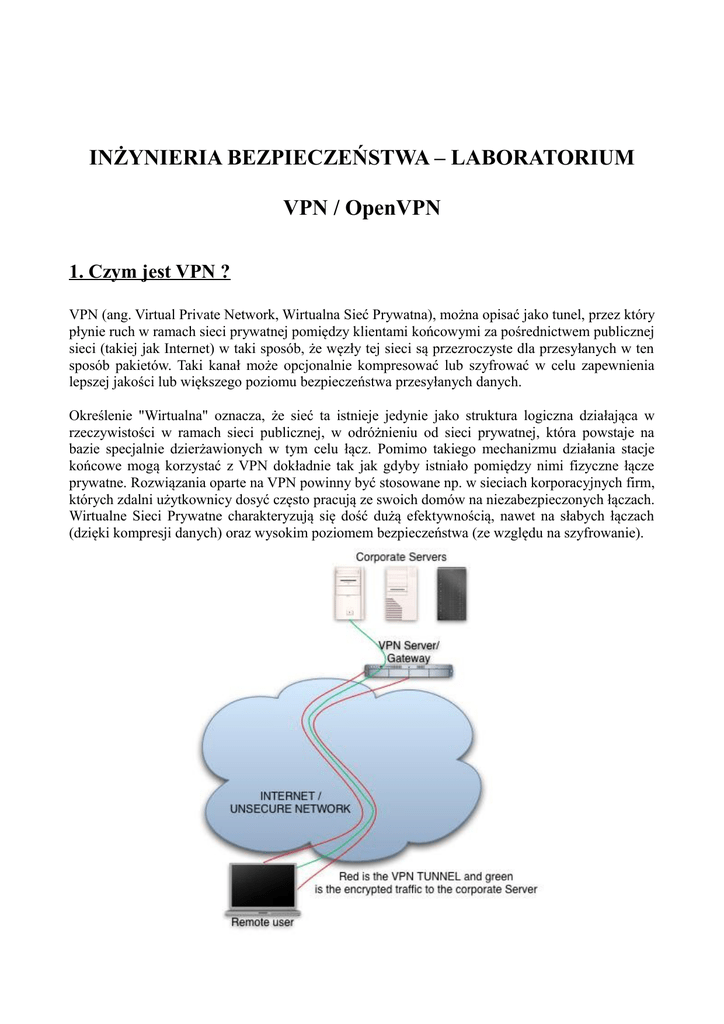 INŻYNIERIA BEZPIECZEŃSTWA – LABORATORIUM

VPN / OpenVPN

1. Czym jest VPN ?

VPN (ang. Virtual Private Network, Wirtualna Sieć Prywatna), można opisać jako tunel, przez który płynie ruch w ramach sieci prywatnej pomiędzy klientami końcowymi za pośrednictwem publicznej sieci (takiej jak Internet) w taki sposób, że węzły tej sieci są przezroczyste dla przesyłanych w ten sposób pakietów. Taki kanał może opcjonalnie kompresować lub szyfrować w celu zapewnienia lepszej jakości lub większego poziomu bezpieczeństwa przesyłanych danych.

Określenie "Wirtualna" oznacza, że sieć ta istnieje jedynie jako struktura logiczna działająca w rzeczywistości w ramach sieci publicznej, w odróżnieniu od sieci prywatnej, która powstaje na bazie specjalnie dzierżawionych w tym celu łącz. Pomimo takiego mechanizmu działania stacje końcowe mogą korzystać z VPN dokładnie tak jak gdyby istniało pomiędzy nimi fizyczne łącze prywatne. Rozwiązania oparte na VPN powinny być stosowane np. w sieciach korporacyjnych firm, których zdalni użytkownicy dosyć często pracują ze swoich domów na niezabezpieczonych łączach. Wirtualne Sieci Prywatne charakteryzują się dość dużą efektywnością, nawet na słabych łączach (dzięki kompresji danych) oraz wysokim poziomem bezpieczeństwa (ze względu na szyfrowanie).

Corporate Servers

VPN Server/ Gateway

INTERNET / UNSECURE NETWORK

Red is the VPN TUNNEL and green is the encrypted traffic to the corporate Server

Remote user